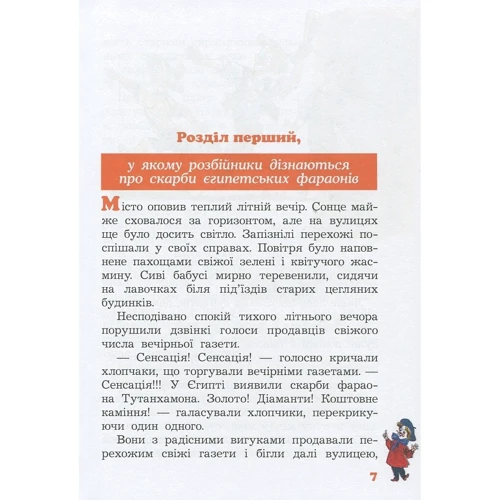 Розділ перший,

у якому розбійники дізнаються про скарби єгипетських фараонів

Місто оповив теплий літній вечір. Сонце майже сховалося за горизонтом, але на вулицях ще було досить світло. Запізнілі перехожі поспішали у своїх справах. Повітря було наповнене пахощами свіжої зелені і квітучого жасмину. Сиві бабусі мирно теревенили, сидячи на лавочках біля під'їздів старих цегляних будинків.

Несподівано спокій тихого літнього вечора порушили дзвінкі голоси продавців свіжого числа вечірньої газети.

— Сенсація! Сенсація! — голосно кричали хлопчаки, що торгували вечірніми газетами. — Сенсація!!! У Єгипті виявили скарби фараона Тутанхамона. Золото! Діаманти! Коштовне каміння! — галасували хлопчики, перекрикуючи один одного.

Вони з радісними вигуками продавали перехожим свіжі газети і бігли далі вулицею,

7